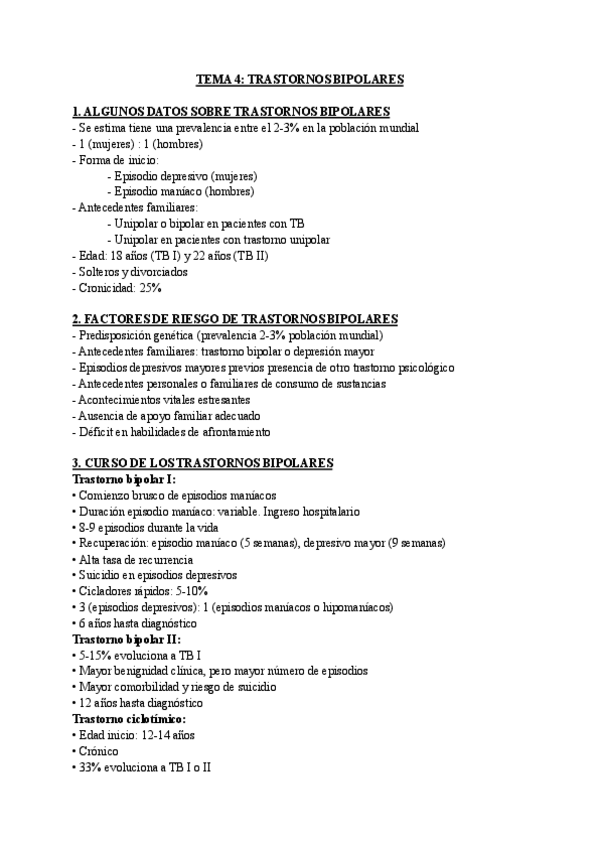 TEMA 4: TRASTORNOS BIPOLARES

1. ALGUNOS DATOS SOBRE TRASTORNOS BIPOLARES
- Se estima tiene una prevalencia entre el 2-3% en la población mundial
- 1 (mujeres) : 1 (hombres)
- Forma de inicio:
- Episodio depresivo (mujeres)
- Episodio maníaco (hombres)
- Antecedentes familiares:
- Unipolar o bipolar en pacientes con TB
- Unipolar en pacientes con trastorno unipolar
- Edad: 18 años (TB I) y 22 años (TB II)
- Solteros y divorciados
- Cronicidad: 25%

2. FACTORES DE RIESGO DE TRASTORNOS BIPOLARES
- Predisposición genética (prevalencia 2-3% población mundial)
- Antecedentes familiares: trastorno bipolar o depresión mayor
- Episodios depresivos mayores previos presencia de otro trastorno psicológico
- Antecedentes personales o familiares de consumo de sustancias
- Acontecimientos vitales estresantes
- Ausencia de apoyo familiar adecuado
- Déficit en habilidades de afrontamiento

3. CURSO DE LOS TRASTORNOS BIPOLARES
Trastorno bipolar I:
• Comienzo brusco de episodios maníacos
• Duración episodio maníaco: variable. Ingreso hospitalario
• 8-9 episodios durante la vida
• Recuperación: episodio maníaco (5 semanas), depresivo mayor (9 semanas)
• Alta tasa de recurrencia
• Suicidio en episodios depresivos
• Cicladores rápidos: 5-10%
• 3 (episodios depresivos): 1 (episodios maníacos o hipomaníacos)
• 6 años hasta diagnóstico
Trastorno bipolar II:
• 5-15% evoluciona a TB I
• Mayor benignidad clínica, pero mayor número de episodios
• Mayor comorbilidad y riesgo de suicidio
• 12 años hasta diagnóstico
Trastorno ciclotímico:
• Edad inicio: 12-14 años
• Crónico
• 33% evoluciona a TB I o II